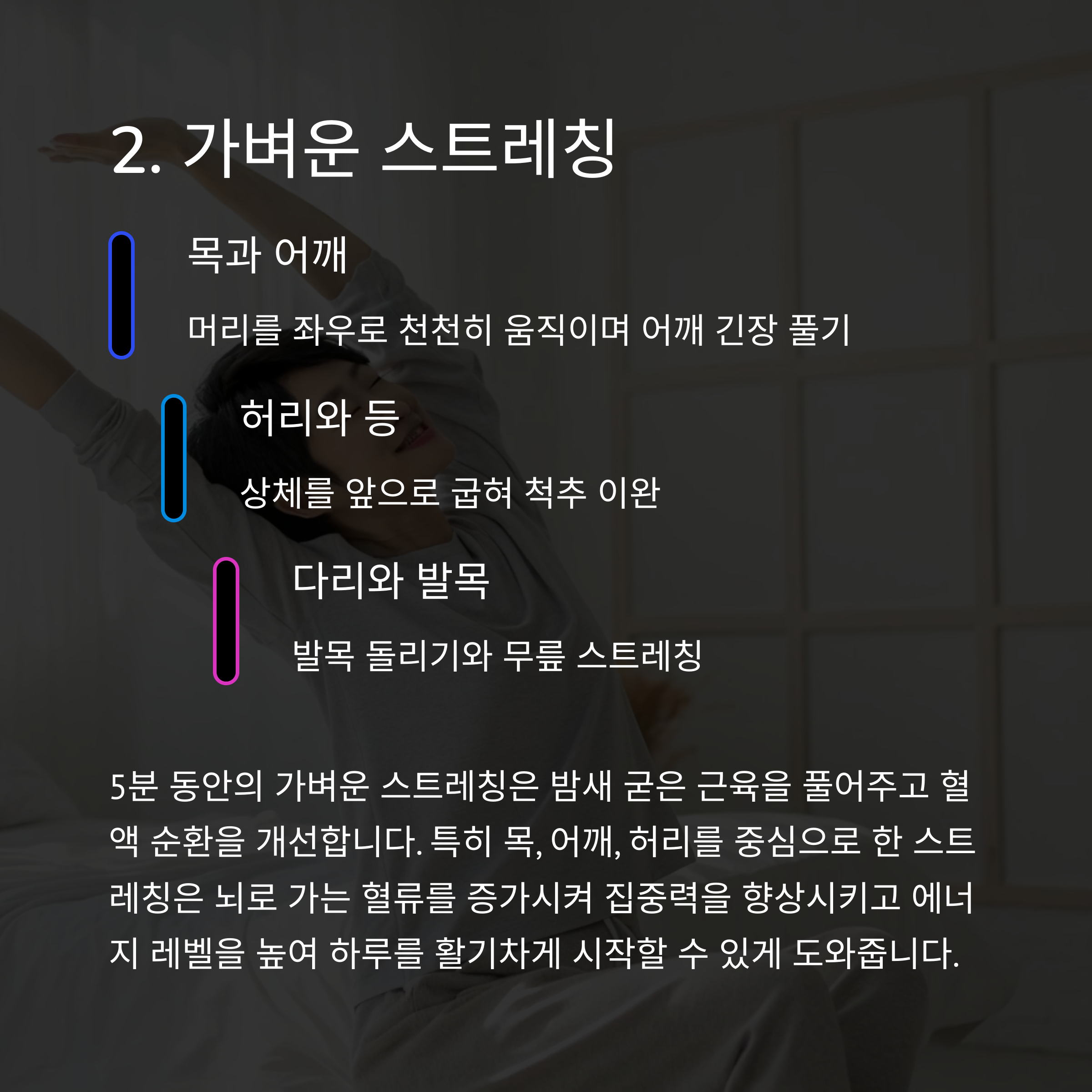 2. 가벼운 스트레칭

목과 어깨

머리를 좌우로 천천히 움직이며 어깨 긴장 풀기

허리와 등

상체를 앞으로 굽혀 척추 이완

다리와 발목

발목 돌리기와 무릎 스트레칭

5분 동안의 가벼운 스트레칭은 밤새 굳은 근육을 풀어주고 혈액 순환을 개선합니다. 특히 목, 어깨, 허리를 중심으로 한 스트레칭은 뇌로 가는 혈류를 증가시켜 집중력을 향상시키고 에너지 레벨을 높여 하루를 활기차게 시작할 수 있게 도와줍니다.